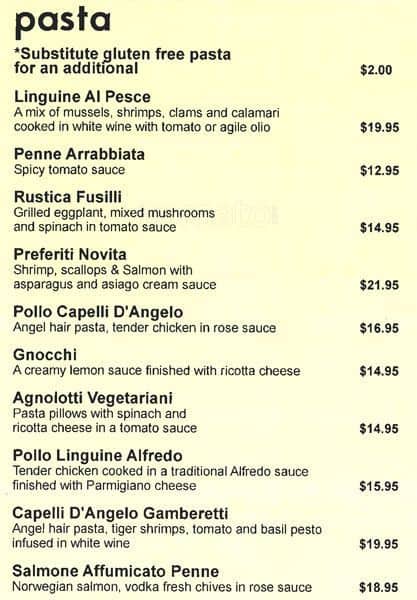 pasta

*Substitute gluten free pasta for an additional $2.00

Linguine Al Pesce
A mix of mussels, shrimps, clams and calamari cooked in white wine with tomato or agile olio $19.95

Penne Arrabbiata
Spicy tomato sauce $12.95

Rustica Fusilli
Grilled eggplant, mixed mushrooms and spinach in tomato sauce $14.95

Preferiti Novita
Shrimp, scallops & Salmon with asparagus and asiago cream sauce $21.95

Pollo Capelli D'Angelo
Angel hair pasta, tender chicken in rose sauce $16.95

Gnocchi
A creamy lemon sauce finished with ricotta cheese $14.95

Agnolotti Vegetariani
Pasta pillows with spinach and ricotta cheese in a tomato sauce $14.95

Pollo Linguine Alfredo
Tender chicken cooked in a traditional Alfredo sauce finished with Parmigiano cheese $15.95

Capelli D'Angelo Gamberetti
Angel hair pasta, tiger shrimps, tomato and basil pesto infused in white wine $19.95

Salmone Affumicato Penne
Norwegian salmon, vodka fresh chives in rose sauce $18.95